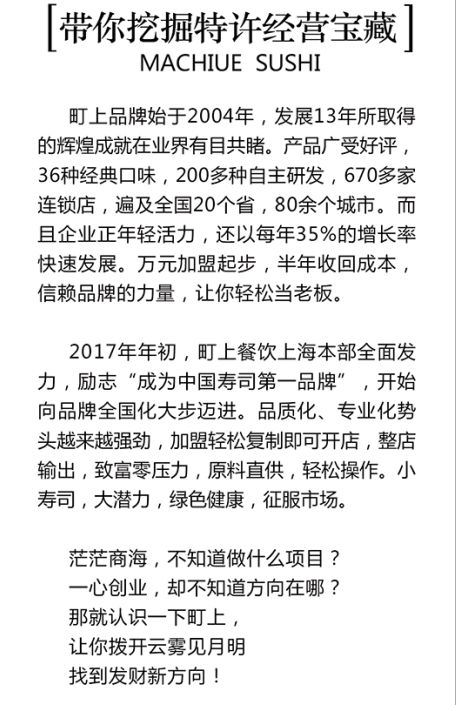 [带你挖掘特许经营宝藏]
MACHIUE SUSHI

町上品牌始于2004年，发展13年所取得的辉煌成就在业界有目共睹。产品广受好评，36种经典口味，200多种自主研发，670多家连锁店，遍及全国20个省，80余个城市。而且企业正年轻活力，还以每年35%的增长率快速发展。万元加盟起步，半年收回成本，信赖品牌的力量，让你轻松当老板。

2017年年初，町上餐饮上海本部全面发力，励志“成为中国寿司第一品牌”，开始向品牌全国化大步迈进。品质化、专业化势头越来越强劲，加盟轻松复制即可开店，整店输出，致富零压力，原料直供，轻松操作。小寿司，大潜力，绿色健康，征服市场。

茫茫商海，不知道做什么项目？
一心创业，却不知道方向在哪？
那就认识一下町上，
让你拨开云雾见月明
找到发财新方向！